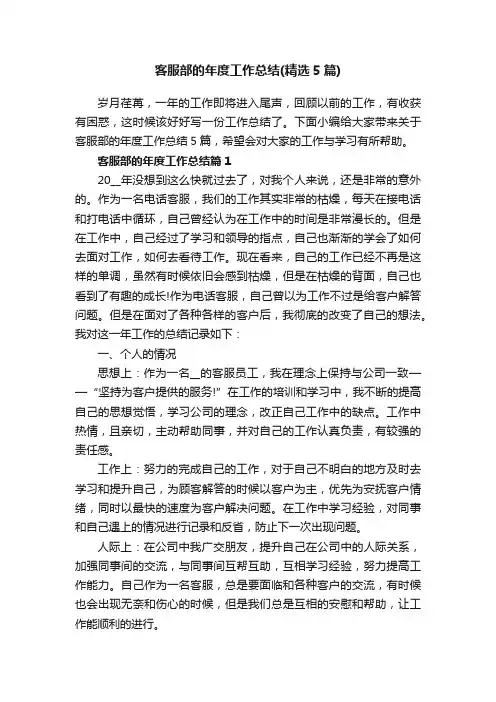 客服部的年度工作总结(精选 5 篇)

岁月荏苒，一年的工作即将进入尾声，回顾以前的工作，有收获有困惑，这时候该好好写一份工作总结了。下面小编给大家带来关于客服部的年度工作总结 5 篇，希望会对大家的工作与学习有所帮助。

客服部的年度工作总结篇 1

20__年没想到这么快就过去了，对我个人来说，还是非常的意外的。作为一名电话客服，我们的工作其实非常的枯燥，每天在接电话和打电话中循环，自己曾经认为在工作中的时间是非常漫长的。但是在工作中，自己经过了学习和领导的指点，自己也渐渐的学会了如何去面对工作，如何去看待工作。现在看来，自己的工作已经不再是这样的单调，虽然有时候依旧会感到枯燥，但是在枯燥的背面，自己也看到了有趣的成长!作为电话客服，自己曾以为工作不过是给客户解答问题。但是在面对了各种各样的客户后，我彻底的改变了自己的想法。我对这一年工作的总结记录如下：

一、个人的情况

思想上：作为一名__的客服员工，我在理念上保持与公司一致——“坚持为客户提供的服务!”在工作的培训和学习中，我不断的提高自己的思想觉悟，学习公司的理念，改正自己工作中的缺点。工作中热情，且亲切，主动帮助同事，并对自己的工作认真负责，有较强的责任感。

工作上：努力的完成自己的工作，对于自己不明白的地方及时去学习和提升自己，为顾客解答的时候以客户为主，优先为安抚客户情绪，同时以最快的速度为客户解决问题。在工作中学习经验，对同事和自己遇上的情况进行记录和反省，防止下一次出现问题。

人际上：在公司中我广交朋友，提升自己在公司中的人际关系，加强同事间的交流，与同事间互帮互助，互相学习经验，努力提高工作能力。自己作为一名客服，总是要面临和各种客户的交流，有时候也会出现无奈和伤心的时候，但是我们总是互相的安慰和帮助，让工作能顺利的进行。